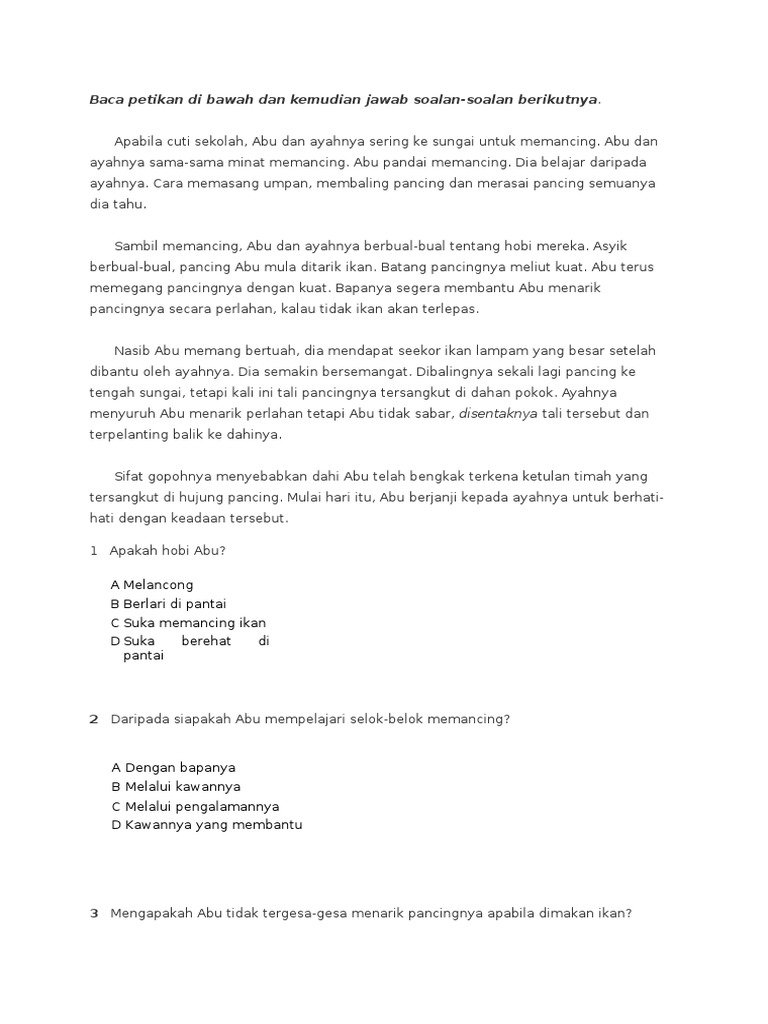 Baca petikan di bawah dan kemudian jawab soalan-soalan berikutnya.

Apabila cuti sekolah, Abu dan ayahnya sering ke sungai untuk memancing. Abu dan ayahnya sama-sama minat memancing. Abu pandai memancing. Dia belajar daripada ayahnya. Cara memasang umpan, membaling pancing dan merasai pancing semuanya dia tahu.

Sambil memancing, Abu dan ayahnya berbual-bual tentang hobi mereka. Asyik berbual-bual, pancing Abu mula ditarik ikan. Batang pancingnya meliut kuat. Abu terus memegang pancingnya dengan kuat. Bapanya segera membantu Abu menarik pancingnya secara perlahan, kalau tidak ikan akan terlepas.

Nasib Abu memang bertuah, dia mendapat seekor ikan lampam yang besar setelah dibantu oleh ayahnya. Dia semakin bersemangat. Dibalingnya sekali lagi pancing ke tengah sungai, tetapi kali ini tali pancingnya tersangkut di dahan pokok. Ayahnya menyuruh Abu menarik perlahan tetapi Abu tidak sabar, disentaknya tali tersebut dan terpelanting balik ke dahinya.

Sifat gopohnya menyebabkan dahi Abu telah bengkak terkena ketulan timah yang tersangkut di hujung pancing. Mulai hari itu, Abu berjanji kepada ayahnya untuk berhati-hati dengan keadaan tersebut.

1 Apakah hobi Abu?

A Melancong
B Berlari di pantai
C Suka memancing ikan
D Suka berehat di pantai

2 Daripada siapakah Abu mempelajari selok-belok memancing?

A Dengan bapanya
B Melalui kawannya
C Melalui pengalamannya
D Kawannya yang membantu

3 Mengapakah Abu tidak tergesa-gesa menarik pancingnya apabila dimakan ikan?